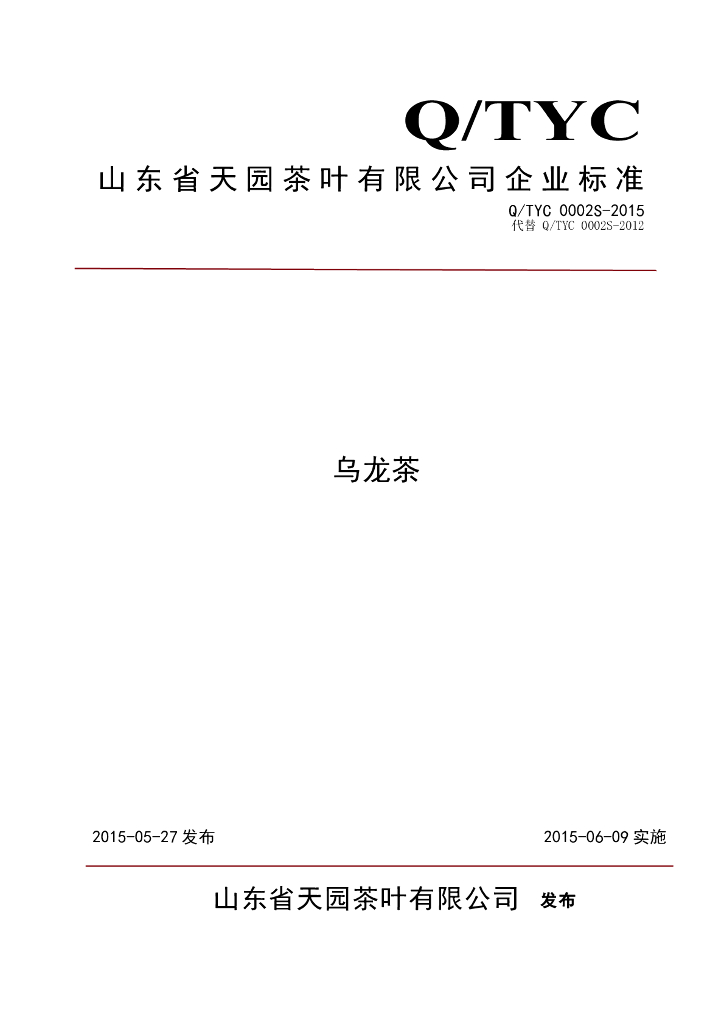 Q/TYC

山东省天园茶叶有限公司企业标准

Q/TYC 0002S-2015
代替 Q/TYC 0002S-2012

乌龙茶

2015-05-27 发布

2015-06-09 实施

山东省天园茶叶有限公司 发布